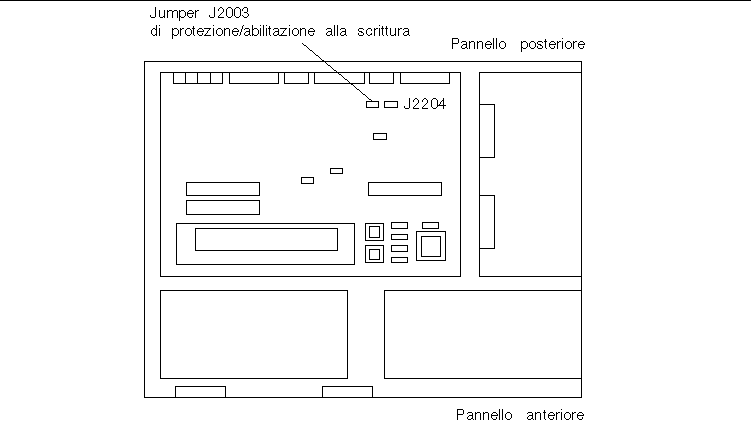 Jumper J2003
di protezione/abilitazione alla scrittura

Pannello posteriore

J2204

Pannello anteriore